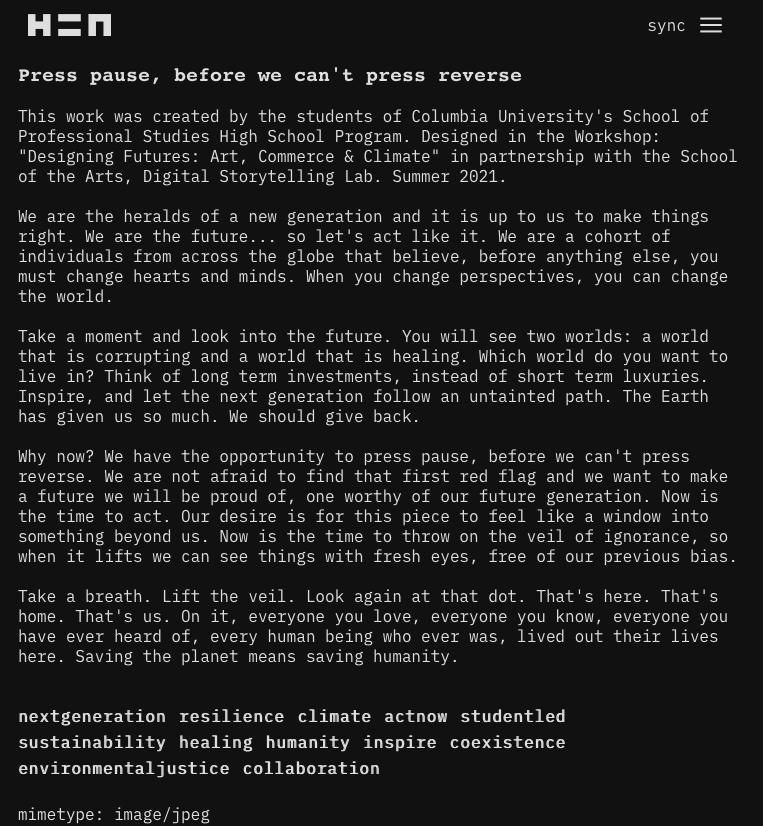 H=N

sync

Press pause, before we can't press reverse

This work was created by the students of Columbia University's School of Professional Studies High School Program. Designed in the Workshop: "Designing Futures: Art, Commerce & Climate" in partnership with the School of the Arts, Digital Storytelling Lab. Summer 2021.

We are the heralds of a new generation and it is up to us to make things right. We are the future... so let's act like it. We are a cohort of individuals from across the globe that believe, before anything else, you must change hearts and minds. When you change perspectives, you can change the world.

Take a moment and look into the future. You will see two worlds: a world that is corrupting and a world that is healing. Which world do you want to live in? Think of long term investments, instead of short term luxuries. Inspire, and let the next generation follow an untainted path. The Earth has given us so much. We should give back.

Why now? We have the opportunity to press pause, before we can't press reverse. We are not afraid to find that first red flag and we want to make a future we will be proud of, one worthy of our future generation. Now is the time to act. Our desire is for this piece to feel like a window into something beyond us. Now is the time to throw on the veil of ignorance, so when it lifts we can see things with fresh eyes, free of our previous bias.

Take a breath. Lift the veil. Look again at that dot. That's here. That's home. That's us. On it, everyone you love, everyone you know, everyone you have ever heard of, every human being who ever was, lived out their lives here. Saving the planet means saving humanity.

nextgeneration resilience climate actnow studentled sustainability healing humanity inspire coexistence environmentaljustice collaboration

mimetype: image/jpeg